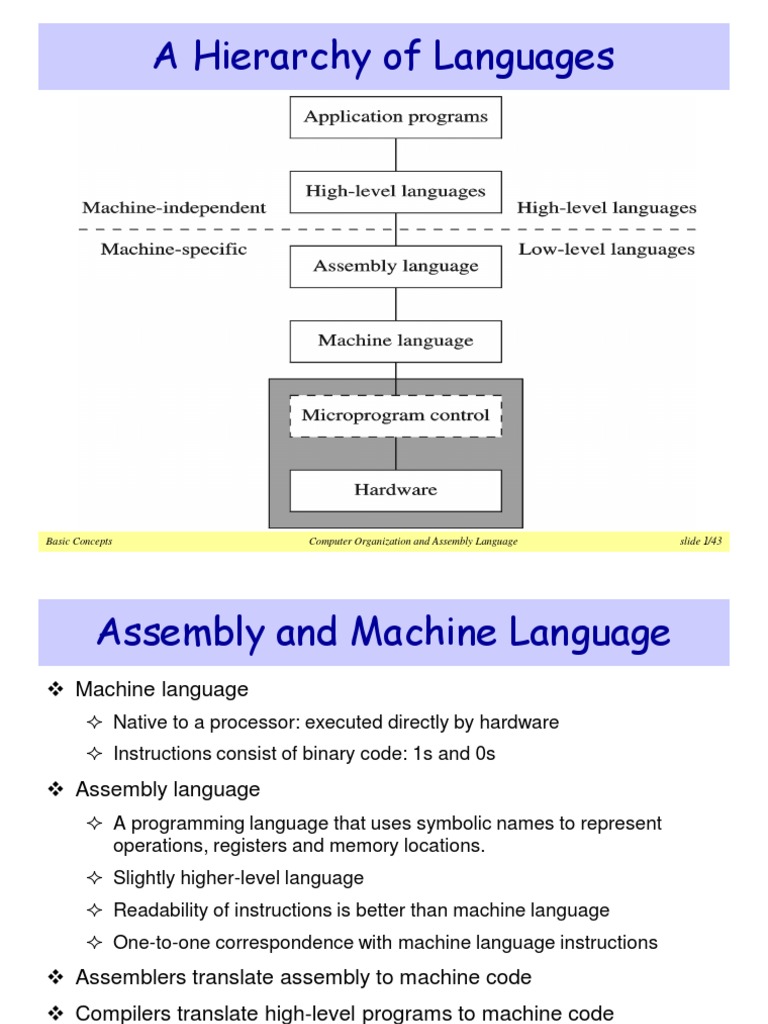 A Hierarchy of Languages

Application programs

High-level languages

Machine-independent

High-level languages

Machine-specific

Low-level languages

Assembly language

Machine language

Microprogram control

Hardware

Basic Concepts

Computer Organization and Assembly Language

slide 1/43

Assembly and Machine Language

❖ Machine language

✧ Native to a processor: executed directly by hardware

✧ Instructions consist of binary code: 1s and 0s

❖ Assembly language

✧ A programming language that uses symbolic names to represent operations, registers and memory locations.

✧ Slightly higher-level language

✧ Readability of instructions is better than machine language

✧ One-to-one correspondence with machine language instructions

❖ Assemblers translate assembly to machine code

❖ Compilers translate high-level programs to machine code